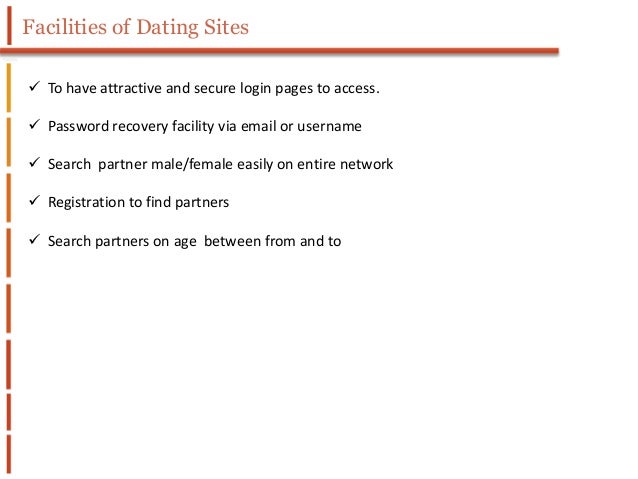 Facilities of Dating Sites

✓ To have attractive and secure login pages to access.

✓ Password recovery facility via email or username

✓ Search partner male/female easily on entire network

✓ Registration to find partners

✓ Search partners on age between from and to